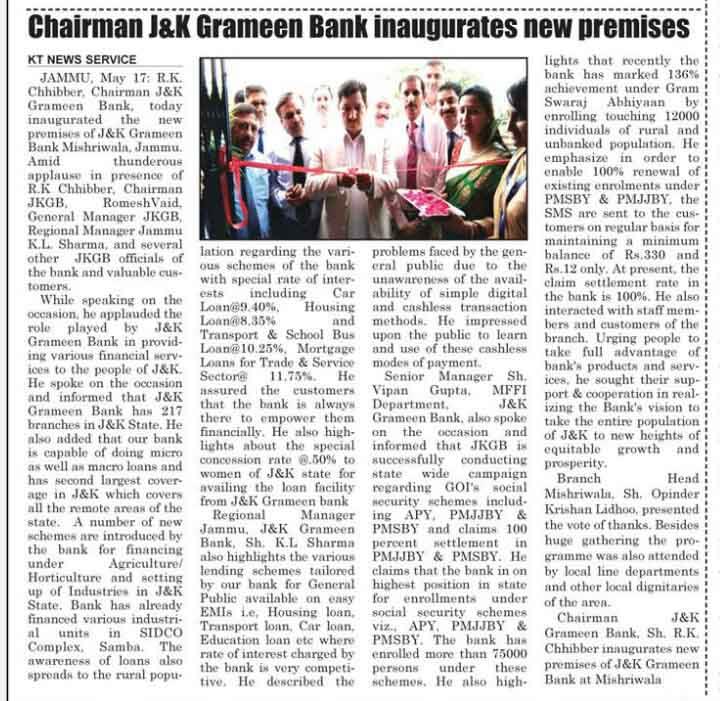 Chairman J&K Grameen Bank inaugurates new premises

KT NEWS SERVICE

JAMMU, May 17: R.K. Chhibber, Chairman J&K Grameen Bank, today inaugurated the new premises of J&K Grameen Bank Mishriwala, Jammu. Amid thunderous applause in presence of R.K Chhibber, Chairman JKGB, RomeshVaid, General Manager JKGB, Regional Manager Jammu K.L. Sharma, and several other JKGB officials of the bank and valuable customers.

While speaking on the occasion, he applauded the role played by J&K Grameen Bank in providing various financial services to the people of J&K. He spoke on the occasion and informed that J&K Grameen Bank has 217 branches in J&K State. He also added that our bank is capable of doing micro as well as macro loans and has second largest coverage in J&K which covers all the remote areas of the state. A number of new schemes are introduced by the bank for financing under Agriculture/ Horticulture and setting up of Industries in J&K State. Bank has already financed various industrial units in SIDCO Complex, Samba. The awareness of loans also spreads to the rural population regarding the various schemes of the bank with special rate of interests including Car Loan@9.40%, Housing Loan@8.35% and Transport & School Bus Loan@10.25%, Mortgage Loans for Trade & Service Sector@ 11.75%. He assured the customers that the bank is always there to empower them financially. He also highlights about the special concession rate @.50% to women of J&K state for availing the loan facility from J&K Grameen bank

Regional Manager Jammu, J&K Grameen Bank, Sh. K.L Sharma also highlights the various lending schemes tailored by our bank for General Public available on easy EMIs i.e, Housing loan, Transport loan, Car loan, Education loan etc where rate of interest charged by the bank is very competitive. He described the problems faced by the general public due to the unawareness of the availability of simple digital and cashless transaction methods. He impressed upon the public to learn and use of these cashless modes of payment.

Senior Manager Sh. Vipan Gupta, MFFI Department, J&K Grameen Bank, also spoke on the occasion and informed that JKGB is successfully conducting state wide campaign regarding GOI's social security schemes including APY, PMJJBY & PMSBY and claims 100 percent settlement in PMJJBY & PMSBY. He claims that the bank in on highest position in state for enrollments under social security schemes viz., APY, PMJJBY & PMSBY. The bank has enrolled more than 75000 persons under these schemes. He also highlights that recently the bank has marked 136% achievement under Gram Swaraj Abhiyaan by enrolling touching 12000 individuals of rural and unbanked population. He emphasize in order to enable 100% renewal of existing enrolments under PMSBY & PMJJBY, the SMS are sent to the customers on regular basis for maintaining a minimum balance of Rs.330 and Rs.12 only. At present, the claim settlement rate in the bank is 100%. He also interacted with staff members and customers of the branch. Urging people to take full advantage of bank's products and services, he sought their support & cooperation in realizing the Bank's vision to take the entire population of J&K to new heights of equitable growth and prosperity.

Branch Head Mishriwala, Sh. Opinder Krishan Lidhoo, presented the vote of thanks. Besides huge gathering the programme was also attended by local line departments and other local dignitaries of the area.

Chairman J&K Grameen Bank, Sh. R.K. Chhibber inaugurates new premises of J&K Grameen Bank at Mishriwala